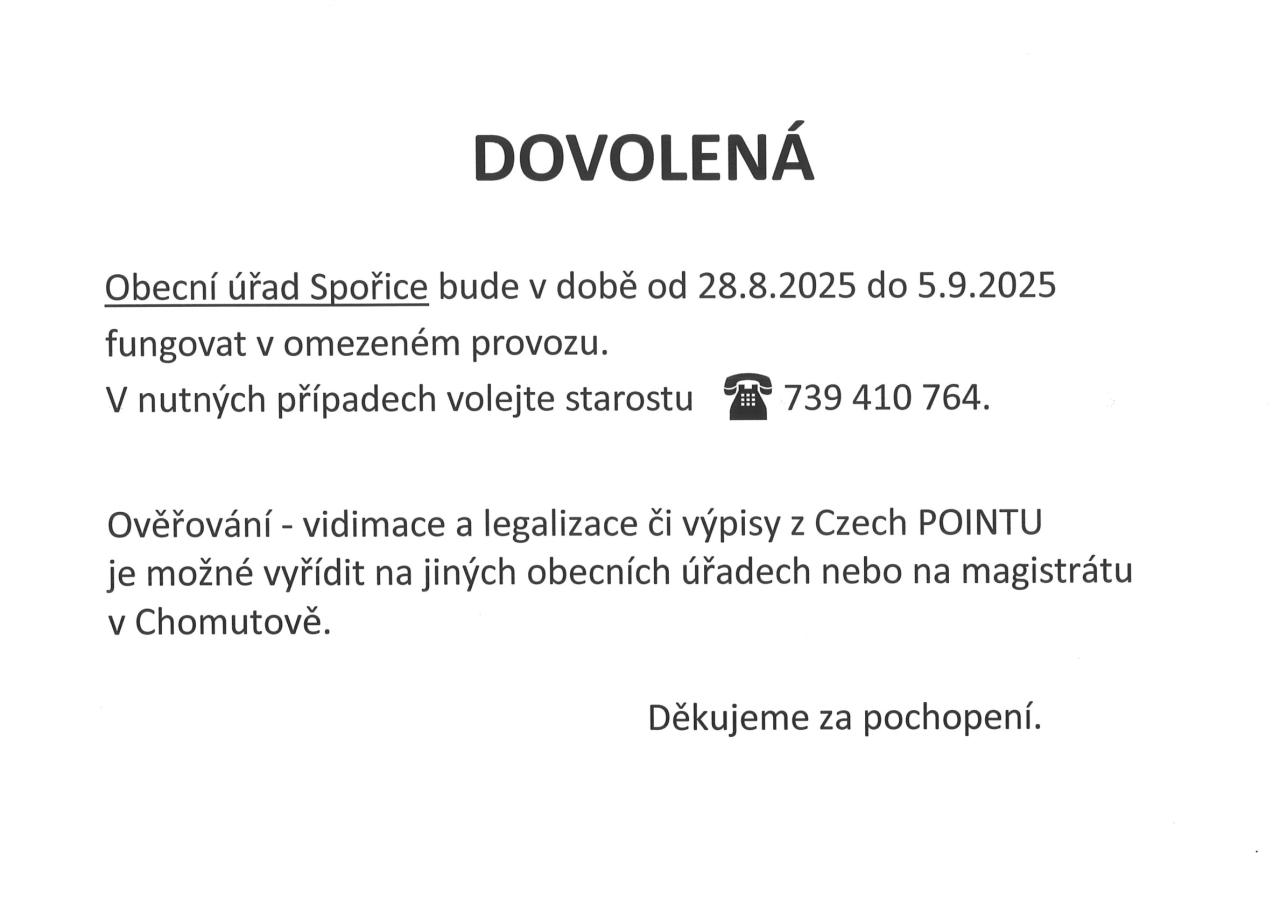 DOVOLENÁ

Obecní úřad Spořice bude v době od 28.8.2025 do 5.9.2025 fungovat v omezeném provozu.
V nutných případech volejte starostu 739 410 764.

Ověřování - vidimace a legalizace či výpisy z Czech POINTU je možné vyřídit na jiných obecních úřadech nebo na magistrátu v Chomutově.

Děkujeme za pochopení.